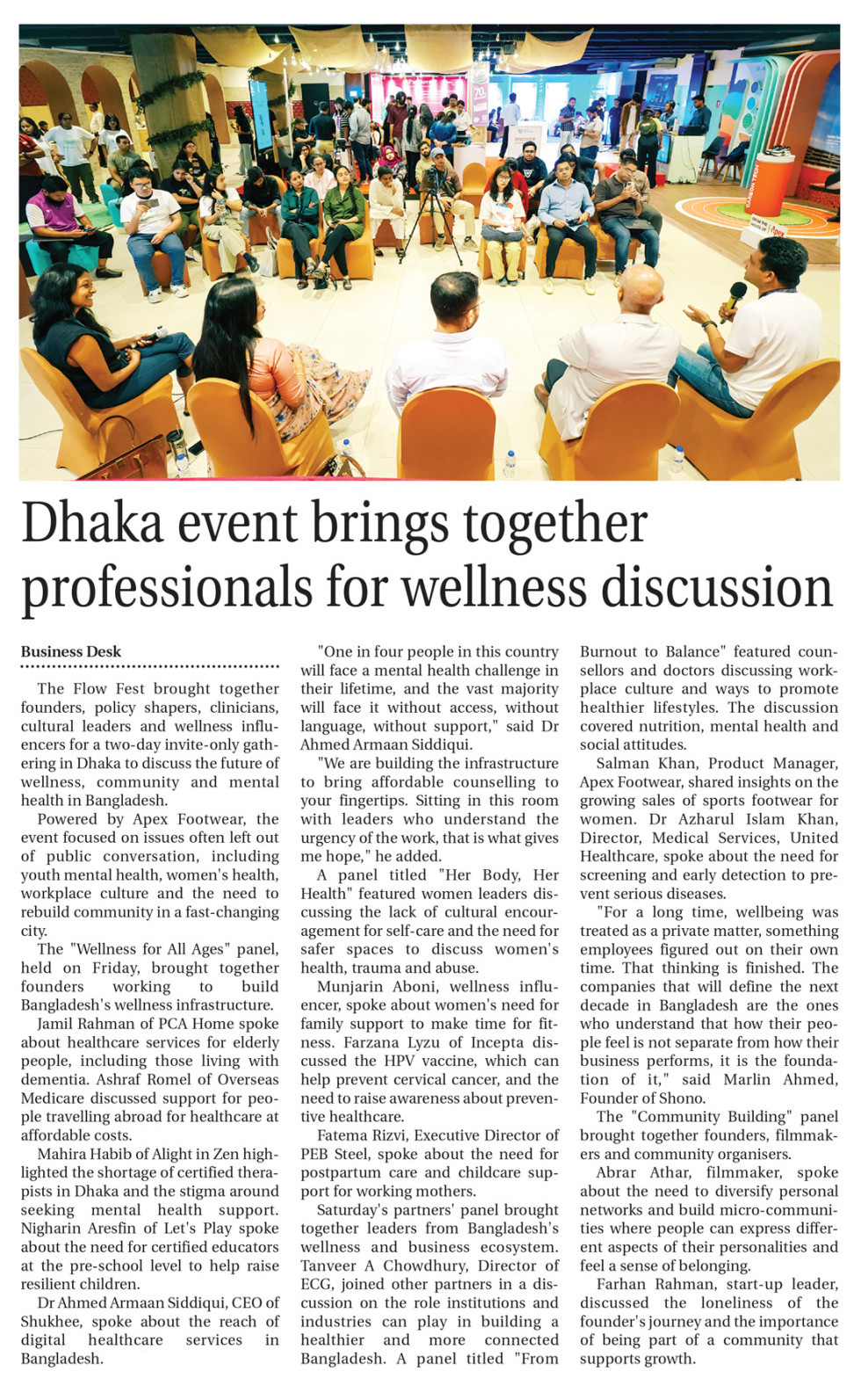 Dhaka event brings together professionals for wellness discussion

Business Desk

The Flow Fest brought together founders, policy shapers, clinicians, cultural leaders and wellness influencers for a two-day invite-only gathering in Dhaka to discuss the future of wellness, community and mental health in Bangladesh.

Powered by Apex Footwear, the event focused on issues often left out of public conversation, including youth mental health, women's health, workplace culture and the need to rebuild community in a fast-changing city.

The "Wellness for All Ages" panel, held on Friday, brought together founders working to build Bangladesh's wellness infrastructure.

Jamil Rahman of PCA Home spoke about healthcare services for elderly people, including those living with dementia. Ashraf Romel of Overseas Medicare discussed support for people travelling abroad for healthcare at affordable costs.

Mahira Habib of Alight in Zen highlighted the shortage of certified therapists in Dhaka and the stigma around seeking mental health support. Nigharin Aresfin of Let's Play spoke about the need for certified educators at the pre-school level to help raise resilient children.

Dr Ahmed Armaan Siddiqui, CEO of Shukhee, spoke about the reach of digital healthcare services in Bangladesh.

"One in four people in this country will face a mental health challenge in their lifetime, and the vast majority will face it without access, without language, without support," said Dr Ahmed Armaan Siddiqui.

"We are building the infrastructure to bring affordable counselling to your fingertips. Sitting in this room with leaders who understand the urgency of the work, that is what gives me hope," he added.

A panel titled "Her Body, Her Health" featured women leaders discussing the lack of cultural encouragement for self-care and the need for safer spaces to discuss women's health, trauma and abuse.

Munjarin Aboni, wellness influencer, spoke about women's need for family support to make time for fitness. Farzana Lyzu of Incepta discussed the HPV vaccine, which can help prevent cervical cancer, and the need to raise awareness about preventive healthcare.

Fatema Rizvi, Executive Director of PEB Steel, spoke about the need for postpartum care and childcare support for working mothers.

Saturday's partners' panel brought together leaders from Bangladesh's wellness and business ecosystem. Tanveer A Chowdhury, Director of ECG, joined other partners in a discussion on the role institutions and industries can play in building a healthier and more connected Bangladesh. A panel titled "From Burnout to Balance" featured counsellors and doctors discussing workplace culture and ways to promote healthier lifestyles. The discussion covered nutrition, mental health and social attitudes.

Salman Khan, Product Manager, Apex Footwear, shared insights on the growing sales of sports footwear for women. Dr Azharul Islam Khan, Director, Medical Services, United Healthcare, spoke about the need for screening and early detection to prevent serious diseases.

"For a long time, wellbeing was treated as a private matter, something employees figured out on their own time. That thinking is finished. The companies that will define the next decade in Bangladesh are the ones who understand that how their people feel is not separate from how their business performs, it is the foundation of it," said Marlin Ahmed, Founder of Shono.

The "Community Building" panel brought together founders, filmmakers and community organisers.

Abrar Athar, filmmaker, spoke about the need to diversify personal networks and build micro-communities where people can express different aspects of their personalities and feel a sense of belonging.

Farhan Rahman, start-up leader, discussed the loneliness of the founder's journey and the importance of being part of a community that supports growth.